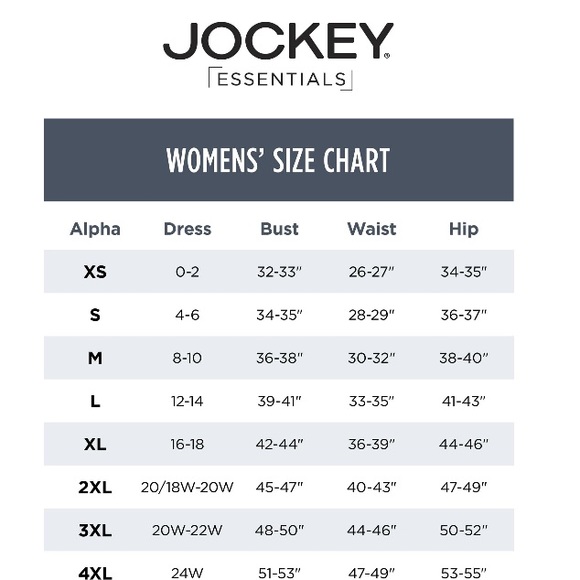 JOCKEY®
ESSENTIALS

WOMENS' SIZE CHART

| Alpha | Dress | Bust | Waist | Hip |
|---|---|---|---|---|
| XS | 0-2 | 32-33" | 26-27" | 34-35" |
| S | 4-6 | 34-35" | 28-29" | 36-37" |
| M | 8-10 | 36-38" | 30-32" | 38-40" |
| L | 12-14 | 39-41" | 33-35" | 41-43" |
| XL | 16-18 | 42-44" | 36-39" | 44-46" |
| 2XL | 20/18W-20W | 45-47" | 40-43" | 47-49" |
| 3XL | 20W-22W | 48-50" | 44-46" | 50-52" |
| 4XL | 24W | 51-53" | 47-49" | 53-55" |